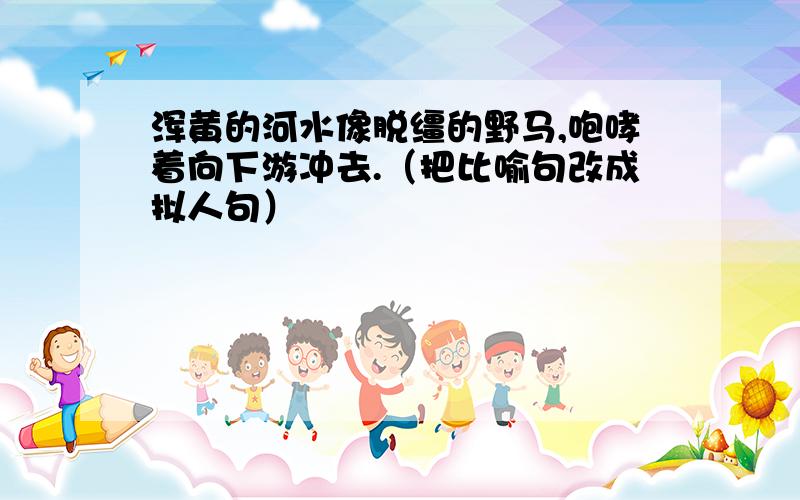 浑黄的河水像脱缰的野马,咆哮着向下游冲去.（把比喻句改成拟人句）